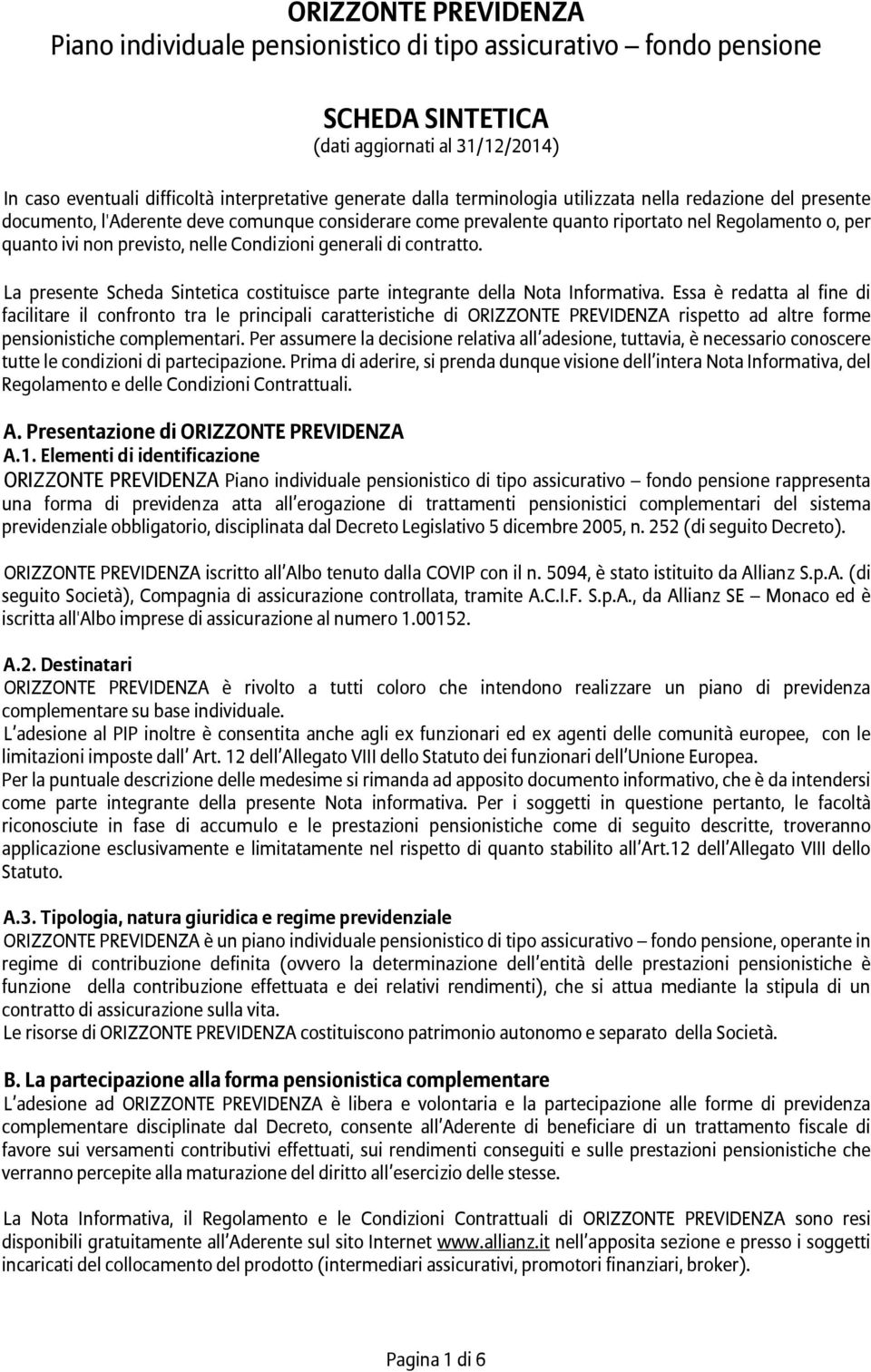 ORIZZONTE PREVIDENZA
Piano individuale pensionistico di tipo assicurativo – fondo pensione

SCHEDA SINTETICA
(dati aggiornati al 31/12/2014)

In caso eventuali difficoltà interpretative generate dalla terminologia utilizzata nella redazione del presente documento, l'Aderente deve comunque considerare come prevalente quanto riportato nel Regolamento o, per quanto ivi non previsto, nelle Condizioni generali di contratto.

La presente Scheda Sintetica costituisce parte integrante della Nota Informativa. Essa è redatta al fine di facilitare il confronto tra le principali caratteristiche di ORIZZONTE PREVIDENZA rispetto ad altre forme pensionistiche complementari. Per assumere la decisione relativa all'adesione, tuttavia, è necessario conoscere tutte le condizioni di partecipazione. Prima di aderire, si prenda dunque visione dell'intera Nota Informativa, del Regolamento e delle Condizioni Contrattuali.

A. Presentazione di ORIZZONTE PREVIDENZA
A.1. Elementi di identificazione
ORIZZONTE PREVIDENZA Piano individuale pensionistico di tipo assicurativo – fondo pensione rappresenta una forma di previdenza atta all'erogazione di trattamenti pensionistici complementari del sistema previdenziale obbligatorio, disciplinata dal Decreto Legislativo 5 dicembre 2005, n. 252 (di seguito Decreto).

ORIZZONTE PREVIDENZA iscritto all'Albo tenuto dalla COVIP con il n. 5094, è stato istituito da Allianz S.p.A. (di seguito Società), Compagnia di assicurazione controllata, tramite A.C.I.F. S.p.A., da Allianz SE – Monaco ed è iscritta all'Albo imprese di assicurazione al numero 1.00152.

A.2. Destinatari
ORIZZONTE PREVIDENZA è rivolto a tutti coloro che intendono realizzare un piano di previdenza complementare su base individuale.
L'adesione al PIP inoltre è consentita anche agli ex funzionari ed ex agenti delle comunità europee, con le limitazioni imposte dall' Art. 12 dell'Allegato VIII dello Statuto dei funzionari dell'Unione Europea.
Per la puntuale descrizione delle medesime si rimanda ad apposito documento informativo, che è da intendersi come parte integrante della presente Nota informativa. Per i soggetti in questione pertanto, le facoltà riconosciute in fase di accumulo e le prestazioni pensionistiche come di seguito descritte, troveranno applicazione esclusivamente e limitatamente nel rispetto di quanto stabilito all'Art.12 dell'Allegato VIII dello Statuto.

A.3. Tipologia, natura giuridica e regime previdenziale
ORIZZONTE PREVIDENZA è un piano individuale pensionistico di tipo assicurativo – fondo pensione, operante in regime di contribuzione definita (ovvero la determinazione dell'entità delle prestazioni pensionistiche è funzione della contribuzione effettuata e dei relativi rendimenti), che si attua mediante la stipula di un contratto di assicurazione sulla vita.
Le risorse di ORIZZONTE PREVIDENZA costituiscono patrimonio autonomo e separato della Società.

B. La partecipazione alla forma pensionistica complementare
L'adesione ad ORIZZONTE PREVIDENZA è libera e volontaria e la partecipazione alle forme di previdenza complementare disciplinate dal Decreto, consente all'Aderente di beneficiare di un trattamento fiscale di favore sui versamenti contributivi effettuati, sui rendimenti conseguiti e sulle prestazioni pensionistiche che verranno percepite alla maturazione del diritto all'esercizio delle stesse.

La Nota Informativa, il Regolamento e le Condizioni Contrattuali di ORIZZONTE PREVIDENZA sono resi disponibili gratuitamente all'Aderente sul sito Internet www.allianz.it nell'apposita sezione e presso i soggetti incaricati del collocamento del prodotto (intermediari assicurativi, promotori finanziari, broker).

Pagina 1 di 6